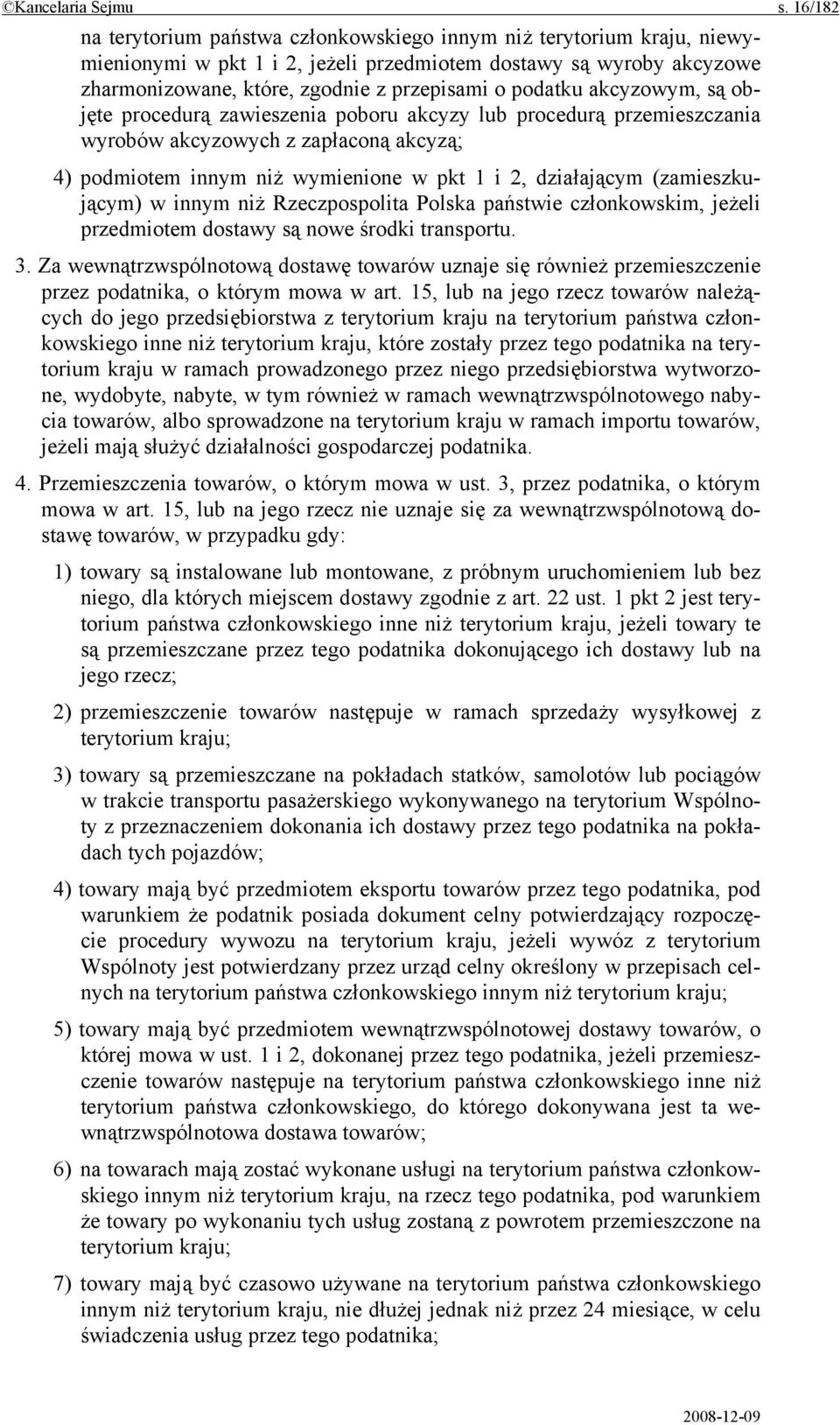 ©Kancelaria Sejmu s. 16/182

na terytorium państwa członkowskiego innym niż terytorium kraju, niewymienionymi w pkt 1 i 2, jeżeli przedmiotem dostawy są wyroby akcyzowe zharmonizowane, które, zgodnie z przepisami o podatku akcyzowym, są objęte procedurą zawieszenia poboru akcyzy lub procedurą przemieszczania wyrobów akcyzowych z zapłaconą akcyzą;

4) podmiotem innym niż wymienione w pkt 1 i 2, działającym (zamieszkującym) w innym niż Rzeczpospolita Polska państwie członkowskim, jeżeli przedmiotem dostawy są nowe środki transportu.

3. Za wewnątrzwspólnotową dostawę towarów uznaje się również przemieszczenie przez podatnika, o którym mowa w art. 15, lub na jego rzecz towarów należących do jego przedsiębiorstwa z terytorium kraju na terytorium państwa członkowskiego inne niż terytorium kraju, które zostały przez tego podatnika na terytorium kraju w ramach prowadzonego przez niego przedsiębiorstwa wytworzone, wydobyte, nabyte, w tym również w ramach wewnątrzwspólnotowego nabycia towarów, albo sprowadzone na terytorium kraju w ramach importu towarów, jeżeli mają służyć działalności gospodarczej podatnika.

4. Przemieszczenia towarów, o którym mowa w ust. 3, przez podatnika, o którym mowa w art. 15, lub na jego rzecz nie uznaje się za wewnątrzwspólnotową dostawę towarów, w przypadku gdy:

1) towary są instalowane lub montowane, z próbnym uruchomieniem lub bez niego, dla których miejscem dostawy zgodnie z art. 22 ust. 1 pkt 2 jest terytorium państwa członkowskiego inne niż terytorium kraju, jeżeli towary te są przemieszczane przez tego podatnika dokonującego ich dostawy lub na jego rzecz;

2) przemieszczenie towarów następuje w ramach sprzedaży wysyłkowej z terytorium kraju;

3) towary są przemieszczane na pokładach statków, samolotów lub pociągów w trakcie transportu pasażerskiego wykonywanego na terytorium Wspólnoty z przeznaczeniem dokonania ich dostawy przez tego podatnika na pokładach tych pojazdów;

4) towary mają być przedmiotem eksportu towarów przez tego podatnika, pod warunkiem że podatnik posiada dokument celny potwierdzający rozpoczęcie procedury wywozu na terytorium kraju, jeżeli wywóz z terytorium Wspólnoty jest potwierdzany przez urząd celny określony w przepisach celnych na terytorium państwa członkowskiego innym niż terytorium kraju;

5) towary mają być przedmiotem wewnątrzwspólnotowej dostawy towarów, o której mowa w ust. 1 i 2, dokonanej przez tego podatnika, jeżeli przemieszczenie towarów następuje na terytorium państwa członkowskiego inne niż terytorium państwa członkowskiego, do którego dokonywana jest ta wewnątrzwspólnotowa dostawa towarów;

6) na towarach mają zostać wykonane usługi na terytorium państwa członkowskiego innym niż terytorium kraju, na rzecz tego podatnika, pod warunkiem że towary po wykonaniu tych usług zostaną z powrotem przemieszczone na terytorium kraju;

7) towary mają być czasowo używane na terytorium państwa członkowskiego innym niż terytorium kraju, nie dłużej jednak niż przez 24 miesiące, w celu świadczenia usług przez tego podatnika;

2008-12-09